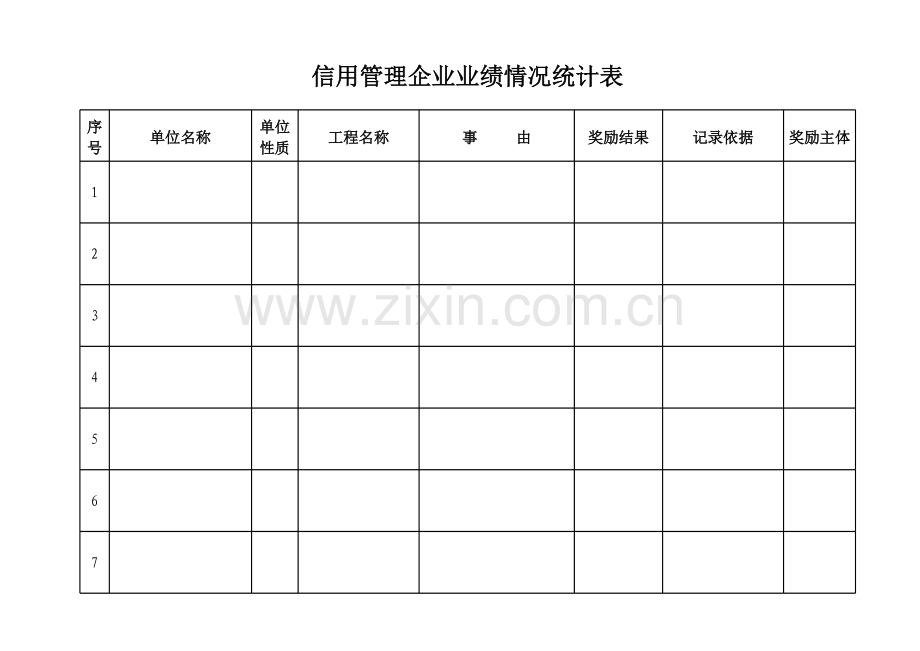 信用管理企业业绩情况统计表

| 序号 | 单位名称 | 单位性质 | 工程名称 | 事 由 | 奖励结果 | 记录依据 | 奖励主体 |
|---|---|---|---|---|---|---|---|
| 1 | | | | | | | |
| 2 | | | | | | | |
| 3 | | | | | | | |
| 4 | | | | | | | |
| 5 | | | | | | | |
| 6 | | | | | | | |
| 7 | | | | | | | |

www.zixin.com.cn